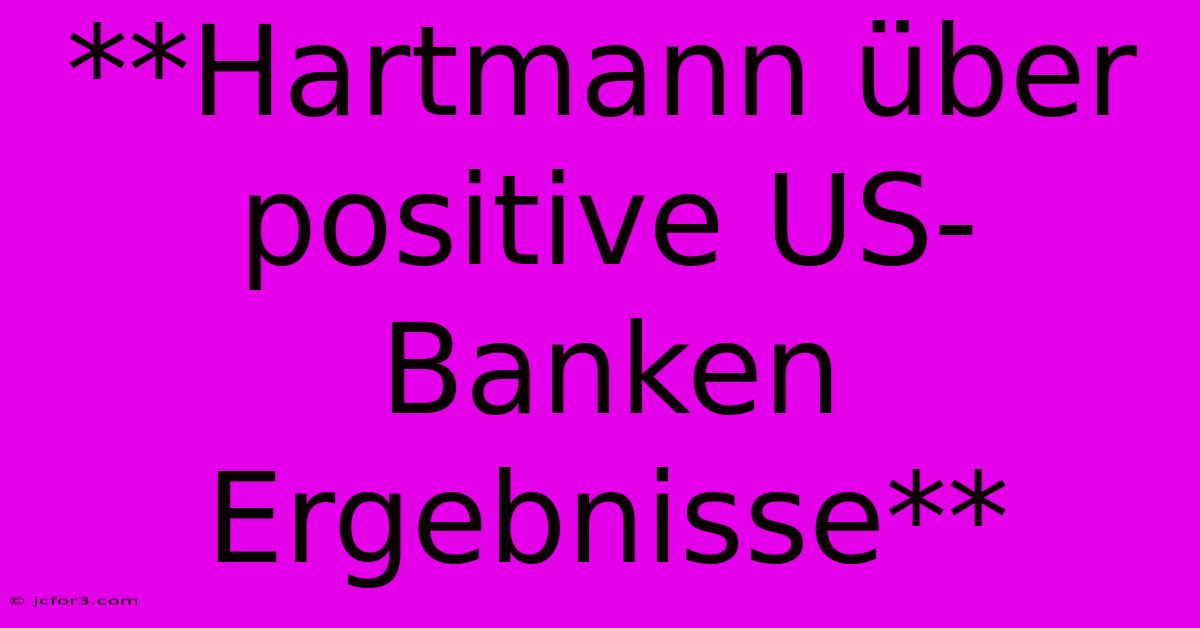 **Hartmann über positive US-Banken Ergebnisse**

© jcfor3.com